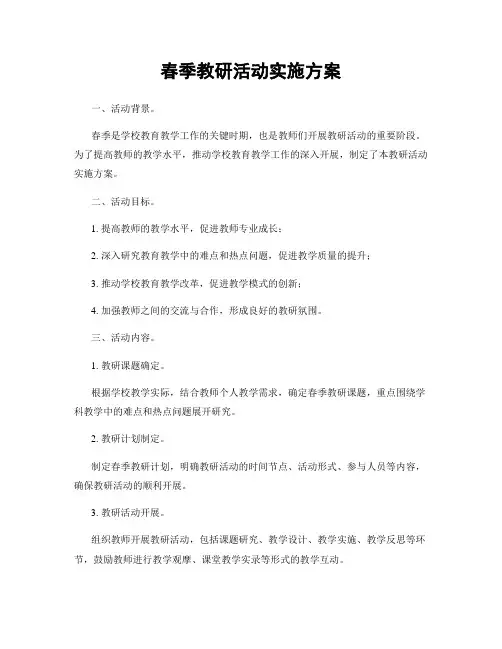 春季教研活动实施方案

一、活动背景。

春季是学校教育教学工作的关键时期，也是教师们开展教研活动的重要阶段。为了提高教师的教学水平，推动学校教育教学工作的深入开展，制定了本教研活动实施方案。

二、活动目标。

1. 提高教师的教学水平，促进教师专业成长；

2. 深入研究教育教学中的难点和热点问题，促进教学质量的提升；

3. 推动学校教育教学改革，促进教学模式的创新；

4. 加强教师之间的交流与合作，形成良好的教研氛围。

三、活动内容。

1. 教研课题确定。

根据学校教学实际，结合教师个人教学需求，确定春季教研课题，重点围绕学科教学中的难点和热点问题展开研究。

2. 教研计划制定。

制定春季教研计划，明确教研活动的时间节点、活动形式、参与人员等内容，确保教研活动的顺利开展。

3. 教研活动开展。

组织教师开展教研活动，包括课题研究、教学设计、教学实施、教学反思等环节，鼓励教师进行教学观摩、课堂教学实录等形式的教学互动。